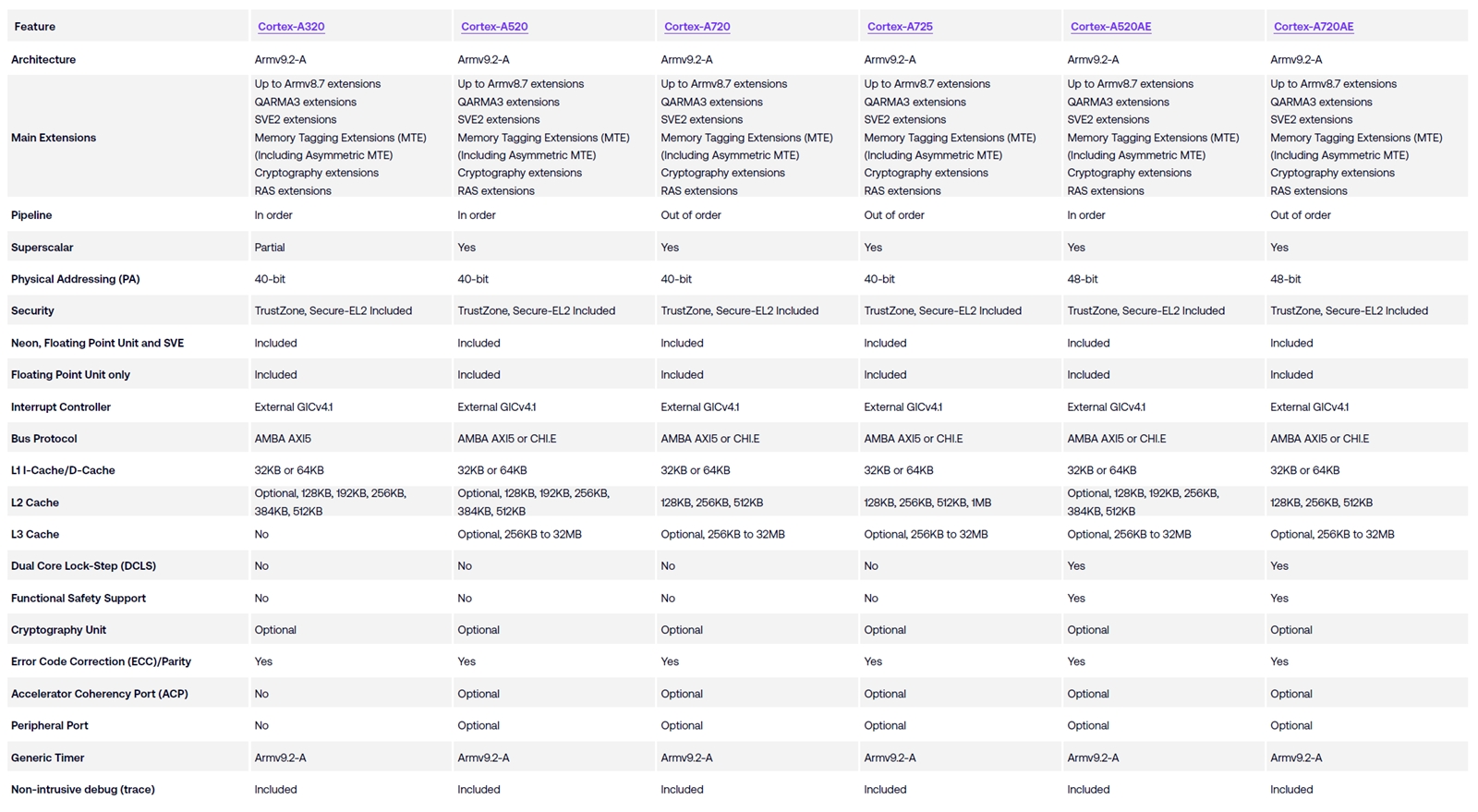 | Feature | Cortex-A320 | Cortex-A520 | Cortex-A720 | Cortex-A725 | Cortex-A520AE | Cortex-A720AE |
|---|---|---|---|---|---|---|
| Architecture | Armv9.2-A | Armv9.2-A | Armv9.2-A | Armv9.2-A | Armv9.2-A | Armv9.2-A |
| Main Extensions | Up to Armv8.7 extensions QARMA3 extensions SVE2 extensions Memory Tagging Extensions (MTE) (Including Asymmetric MTE) Cryptography extensions RAS extensions | Up to Armv8.7 extensions QARMA3 extensions SVE2 extensions Memory Tagging Extensions (MTE) (Including Asymmetric MTE) Cryptography extensions RAS extensions | Up to Armv8.7 extensions QARMA3 extensions SVE2 extensions Memory Tagging Extensions (MTE) (Including Asymmetric MTE) Cryptography extensions RAS extensions | Up to Armv8.7 extensions QARMA3 extensions SVE2 extensions Memory Tagging Extensions (MTE) (Including Asymmetric MTE) Cryptography extensions RAS extensions | Up to Armv8.7 extensions QARMA3 extensions SVE2 extensions Memory Tagging Extensions (MTE) (Including Asymmetric MTE) Cryptography extensions RAS extensions | Up to Armv8.7 extensions QARMA3 extensions SVE2 extensions Memory Tagging Extensions (MTE) (Including Asymmetric MTE) Cryptography extensions RAS extensions |
| Pipeline | In order | In order | Out of order | Out of order | In order | Out of order |
| Superscalar | Partial | Yes | Yes | Yes | Yes | Yes |
| Physical Addressing (PA) | 40-bit | 40-bit | 40-bit | 40-bit | 48-bit | 48-bit |
| Security | TrustZone, Secure-EL2 Included | TrustZone, Secure-EL2 Included | TrustZone, Secure-EL2 Included | TrustZone, Secure-EL2 Included | TrustZone, Secure-EL2 Included | TrustZone, Secure-EL2 Included |
| Neon, Floating Point Unit and SVE | Included | Included | Included | Included | Included | Included |
| Floating Point Unit only | Included | Included | Included | Included | Included | Included |
| Interrupt Controller | External GICv4.1 | External GICv4.1 | External GICv4.1 | External GICv4.1 | External GICv4.1 | External GICv4.1 |
| Bus Protocol | AMBA AXI5 | AMBA AXI5 or CHI.E | AMBA AXI5 or CHI.E | AMBA AXI5 or CHI.E | AMBA AXI5 or CHI.E | AMBA AXI5 or CHI.E |
| L1 I-Cache/D-Cache | 32KB or 64KB | 32KB or 64KB | 32KB or 64KB | 32KB or 64KB | 32KB or 64KB | 32KB or 64KB |
| L2 Cache | Optional, 128KB, 192KB, 256KB, 384KB, 512KB | Optional, 128KB, 192KB, 256KB, 384KB, 512KB | 128KB, 256KB, 512KB | 128KB, 256KB, 512KB, 1MB | Optional, 128KB, 192KB, 256KB, 384KB, 512KB | 128KB, 256KB, 512KB |
| L3 Cache | No | Optional, 256KB to 32MB | Optional, 256KB to 32MB | Optional, 256KB to 32MB | Optional, 256KB to 32MB | Optional, 256KB to 32MB |
| Dual Core Lock-Step (DCLS) | No | No | No | No | Yes | Yes |
| Functional Safety Support | No | No | No | No | Yes | Yes |
| Cryptography Unit | Optional | Optional | Optional | Optional | Optional | Optional |
| Error Code Correction (ECC)/Parity | Yes | Yes | Yes | Yes | Yes | Yes |
| Accelerator Coherency Port (ACP) | No | Optional | Optional | Optional | Optional | Optional |
| Peripheral Port | No | Optional | Optional | Optional | Optional | Optional |
| Generic Timer | Armv9.2-A | Armv9.2-A | Armv9.2-A | Armv9.2-A | Armv9.2-A | Armv9.2-A |
| Non-intrusive debug (trace) | Included | Included | Included | Included | Included | Included |